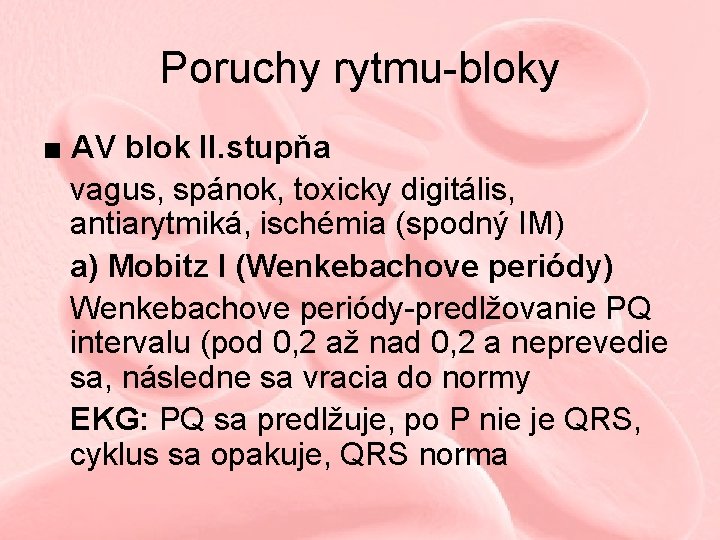 Poruchy rytmu-bloky

■ AV blok II.stupňa

vagus, spánok, toxicky digitális, antiarytmiká, ischémia (spodný IM)

a) Mobitz I (Wenkebachove periódy)

Wenkebachove periódy-predlžovanie PQ intervalu (pod 0,2 až nad 0,2 a neprevedie sa, následne sa vracia do normy

EKG: PQ sa predlžuje, po P nie je QRS, cyklus sa opakuje, QRS norma